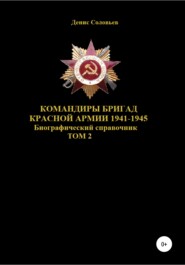 Денис Соловьев

КОМАНДИРЫ БРИГАД
КРАСНОЙ АРМИИ 1941-1945
Биографический справочник
ТОМ 2

0+